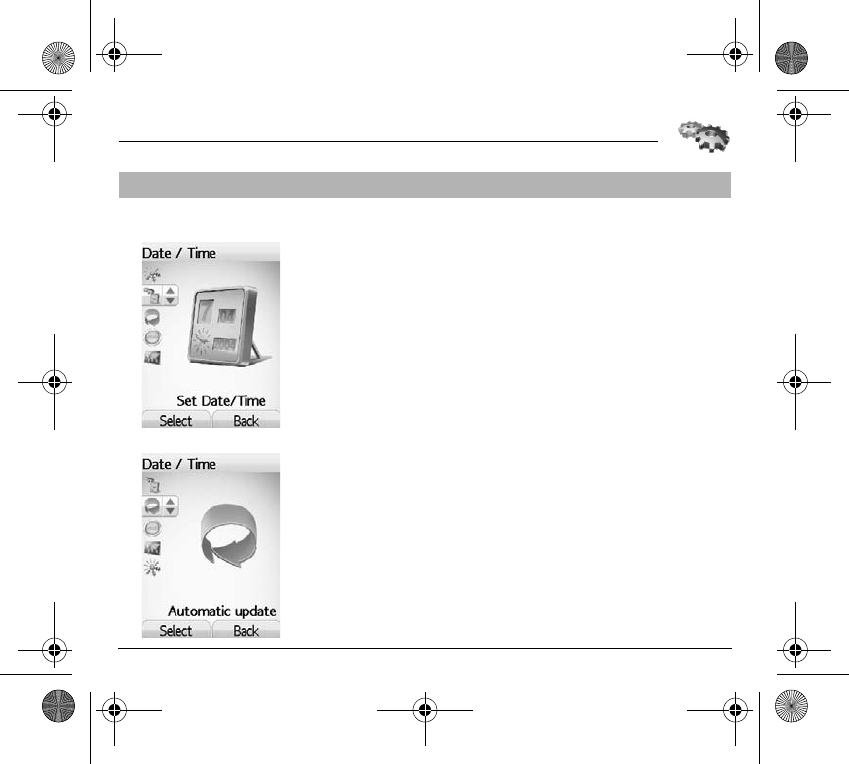 Date / Time

Set Date/Time

Select Back

Date / Time

Automatic update

Select Back